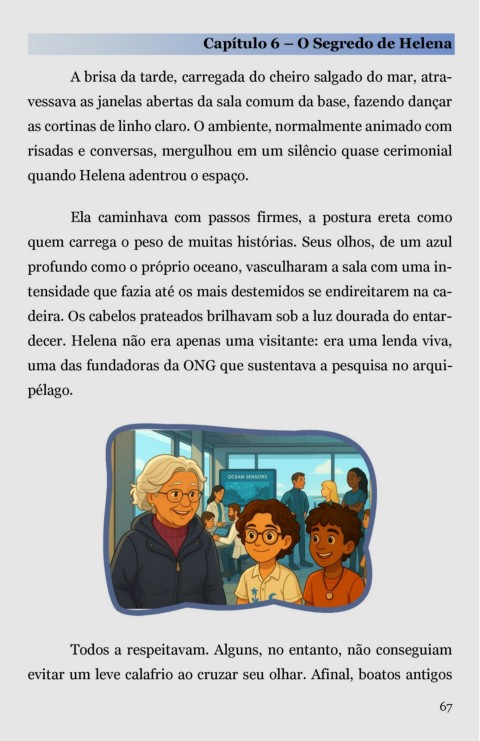 Capítulo 6 – O Segredo de Helena

A brisa da tarde, carregada do cheiro salgado do mar, atravessava as janelas abertas da sala comum da base, fazendo dançar as cortinas de linho claro. O ambiente, normalmente animado com risadas e conversas, mergulhou em um silêncio quase cerimonial quando Helena adentrou o espaço.

Ela caminhava com passos firmes, a postura ereta como quem carrega o peso de muitas histórias. Seus olhos, de um azul profundo como o próprio oceano, vasculharam a sala com uma intensidade que fazia até os mais destemidos se endireitarem na cadeira. Os cabelos prateados brilhavam sob a luz dourada do entardecer. Helena não era apenas uma visitante: era uma lenda viva, uma das fundadoras da ONG que sustentava a pesquisa no arquipélago.

OCEAN SENSORS

Todos a respeitavam. Alguns, no entanto, não conseguiam evitar um leve calafrio ao cruzar seu olhar. Afinal, boatos antigos

67